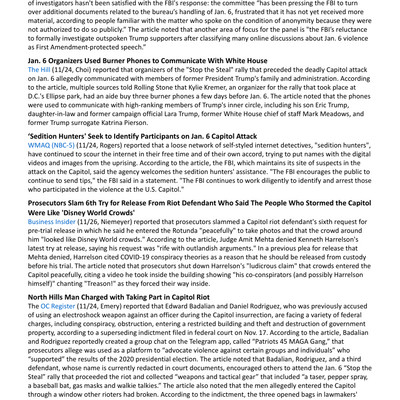 of investigators hasn't been satisfied with the FBI's response: the committee "has been pressing the FBI to turn over additional documents related to the bureau's handling of Jan. 6, frustrated that it has not yet received more material, according to people familiar with the matter who spoke on the condition of anonymity because they were not authorized to do so publicly." The article noted that another area of focus for the panel is "the FBI's reluctance to formally investigate outspoken Trump supporters after classifying many online discussions about Jan. 6 violence as First Amendment-protected speech."

Jan. 6 Organizers Used Burner Phones to Communicate With White House
The Hill (11/24, Choi) reported that organizers of the "Stop the Steal" rally that preceded the deadly Capitol attack on Jan. 6 allegedly communicated with members of former President Trump's family and administration. According to the article, multiple sources told Rolling Stone that Kylie Kremer, an organizer for the rally that took place at D.C.'s Ellipse park, had an aide buy three burner phones a few days before Jan. 6. The article noted that the phones were used to communicate with high-ranking members of Trump's inner circle, including his son Eric Trump, daughter-in-law and former campaign official Lara Trump, former White House chief of staff Mark Meadows, and former Trump surrogate Katrina Pierson.

'Sedition Hunters' Seek to Identify Participants on Jan. 6 Capitol Attack
WMAQ (NBC-5) (11/24, Rogers) reported that a loose network of self-styled internet detectives, "sedition hunters", have continued to scour the internet in their free time and of their own accord, trying to put names with the digital videos and images from the uprising. According to the article, the FBI, which maintains its site of suspects in the attack on the Capitol, said the agency welcomes the sedition hunters' assistance. "The FBI encourages the public to continue to send tips," the FBI said in a statement. "The FBI continues to work diligently to identify and arrest those who participated in the violence at the U.S. Capitol."

Prosecutors Slam 6th Try for Release From Riot Defendant Who Said The People Who Stormed the Capitol Were Like 'Disney World Crowds'
Business Insider (11/26, Niemeyer) reported that prosecutors slammed a Capitol riot defendant's sixth request for pre-trial release in which he said he entered the Rotunda "peacefully" to take photos and that the crowd around him "looked like Disney World crowds." According to the article, Judge Amit Mehta denied Kenneth Harrelson's latest try at release, saying his request was "rife with outlandish arguments." In a previous plea for release that Mehta denied, Harrelson cited COVID-19 conspiracy theories as a reason that he should be released from custody before his trial. The article noted that prosecutors shut down Harrelson's "ludicrous claim" that crowds entered the Capitol peacefully, citing a video he took inside the building showing "his co-conspirators (and possibly Harrelson himself)" chanting "Treason!" as they forced their way inside.

North Hills Man Charged with Taking Part in Capitol Riot
The OC Register (11/24, Emery) reported that Edward Badalian and Daniel Rodriguez, who was previously accused of using an electroshock weapon against an officer during the Capitol insurrection, are facing a variety of federal charges, including conspiracy, obstruction, entering a restricted building and theft and destruction of government property, according to a superseding indictment filed in federal court on Nov. 17. According to the article, Badalian and Rodriguez reportedly created a group chat on the Telegram app, called "Patriots 45 MAGA Gang," that prosecutors allege was used as a platform to "advocate violence against certain groups and individuals" who "supported" the results of the 2020 presidential election. The article noted that Badalian, Rodriguez, and a third defendant, whose name is currently redacted in court documents, encouraged others to attend the Jan. 6 "Stop the Steal" rally that proceeded the riot and collected "weapons and tactical gear" that included "a taser, pepper spray, a baseball bat, gas masks and walkie talkies." The article also noted that the men allegedly entered the Capitol through a window other rioters had broken. According to the indictment, the three opened bags in lawmakers'